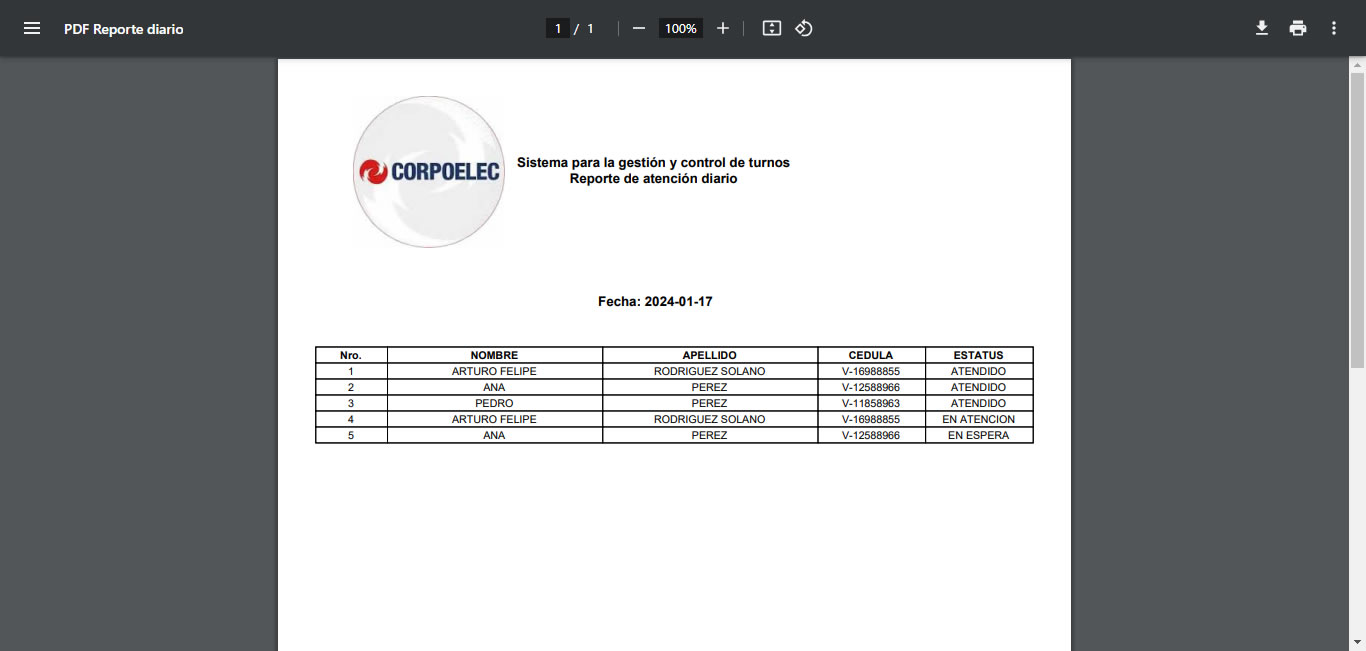 PDF Reporte diario

1 / 1

100%

CORPOELEC

Sistema para la gestión y control de turnos
Reporte de atención diario

Fecha: 2024-01-17

| Nro. | NOMBRE | APELLIDO | CEDULA | ESTATUS |
|---|---|---|---|---|
| 1 | ARTURO FELIPE | RODRIGUEZ SOLANO | V-16988855 | ATENDIDO |
| 2 | ANA | PEREZ | V-12588966 | ATENDIDO |
| 3 | PEDRO | PEREZ | V-11858963 | ATENDIDO |
| 4 | ARTURO FELIPE | RODRIGUEZ SOLANO | V-16988855 | EN ATENCION |
| 5 | ANA | PEREZ | V-12588966 | EN ESPERA |